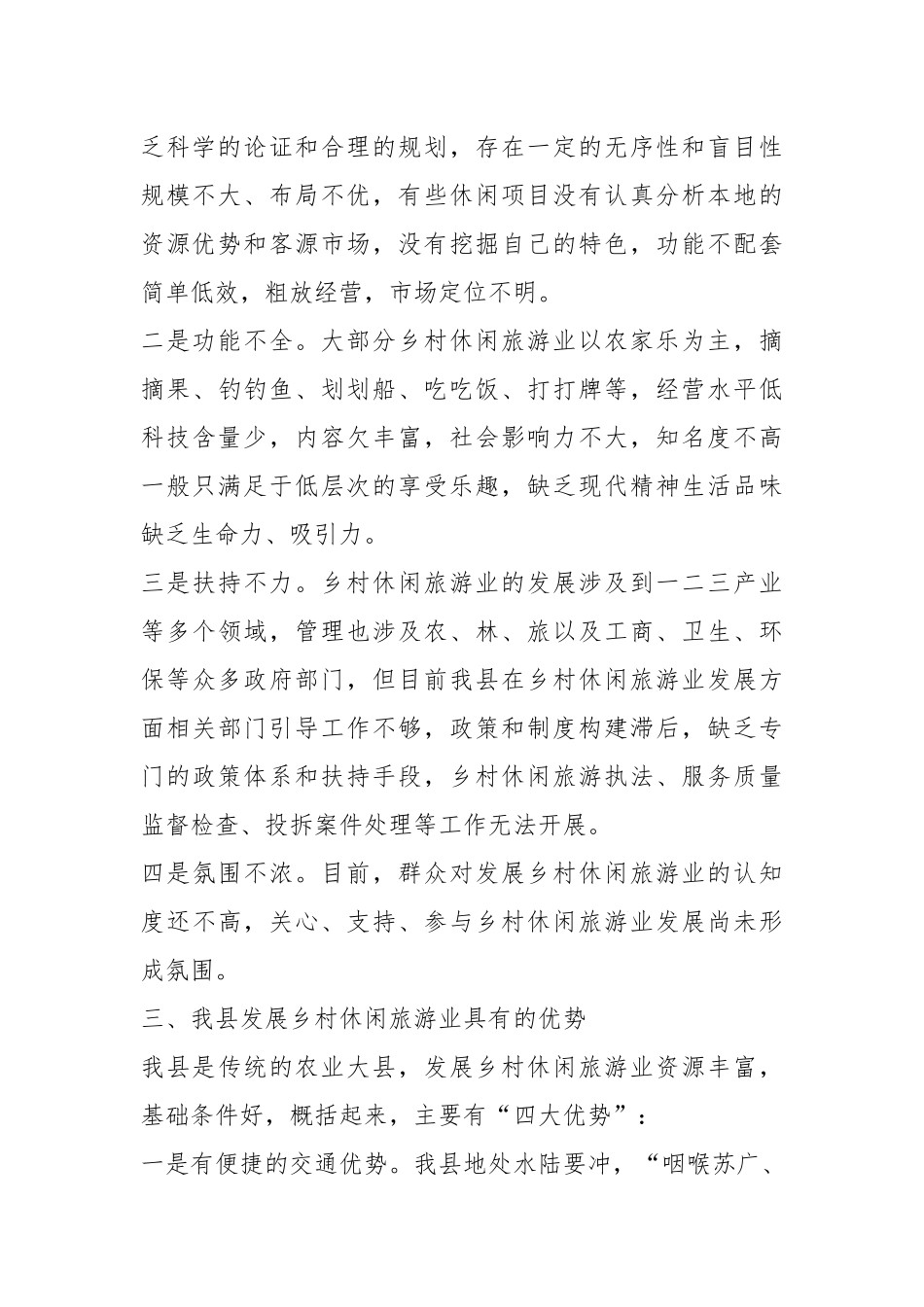 乏科学的论证和合理的规划，存在一定的无序性和盲目性规模不大、布局不优，有些休闲项目没有认真分析本地的资源优势和客源市场，没有挖掘自己的特色，功能不配套简单低效，粗放经营，市场定位不明。

二是功能不全。大部分乡村休闲旅游业以农家乐为主，摘摘果、钓钓鱼、划划船、吃吃饭、打打牌等，经营水平低科技含量少，内容欠丰富，社会影响力不大，知名度不高一般只满足于低层次的享受乐趣，缺乏现代精神生活品味缺乏生命力、吸引力。

三是扶持不力。乡村休闲旅游业的发展涉及到一二三产业等多个领域，管理也涉及农、林、旅以及工商、卫生、环保等众多政府部门，但目前我县在乡村休闲旅游业发展方面相关部门引导工作不够，政策和制度构建滞后，缺乏专门的政策体系和扶持手段，乡村休闲旅游执法、服务质量监督检查、投拆案件处理等工作无法开展。

四是氛围不浓。目前，群众对发展乡村休闲旅游业的认知度还不高，关心、支持、参与乡村休闲旅游业发展尚未形成氛围。

三、我县发展乡村休闲旅游业具有的优势

我县是传统的农业大县，发展乡村休闲旅游业资源丰富，基础条件好，概括起来，主要有“四大优势”：

一是有便捷的交通优势。我县地处水陆要冲，“咽喉苏广、